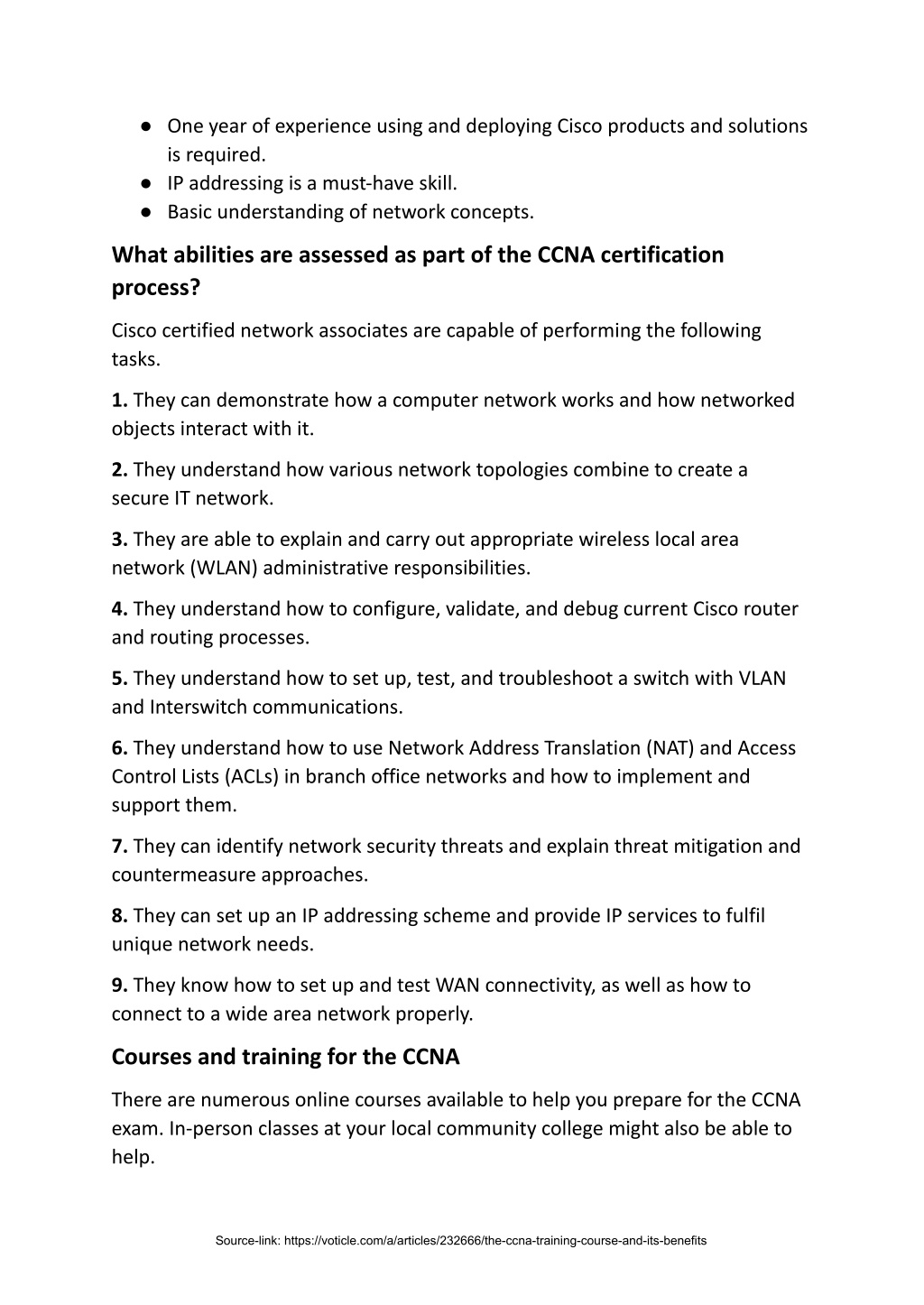 ● One year of experience using and deploying Cisco products and solutions is required.
● IP addressing is a must-have skill.
● Basic understanding of network concepts.

What abilities are assessed as part of the CCNA certification process?

Cisco certified network associates are capable of performing the following tasks.

1. They can demonstrate how a computer network works and how networked objects interact with it.

2. They understand how various network topologies combine to create a secure IT network.

3. They are able to explain and carry out appropriate wireless local area network (WLAN) administrative responsibilities.

4. They understand how to configure, validate, and debug current Cisco router and routing processes.

5. They understand how to set up, test, and troubleshoot a switch with VLAN and Interswitch communications.

6. They understand how to use Network Address Translation (NAT) and Access Control Lists (ACLs) in branch office networks and how to implement and support them.

7. They can identify network security threats and explain threat mitigation and countermeasure approaches.

8. They can set up an IP addressing scheme and provide IP services to fulfil unique network needs.

9. They know how to set up and test WAN connectivity, as well as how to connect to a wide area network properly.

Courses and training for the CCNA

There are numerous online courses available to help you prepare for the CCNA exam. In-person classes at your local community college might also be able to help.

Source-link: https://voticle.com/a/articles/232666/the-ccna-training-course-and-its-benefits